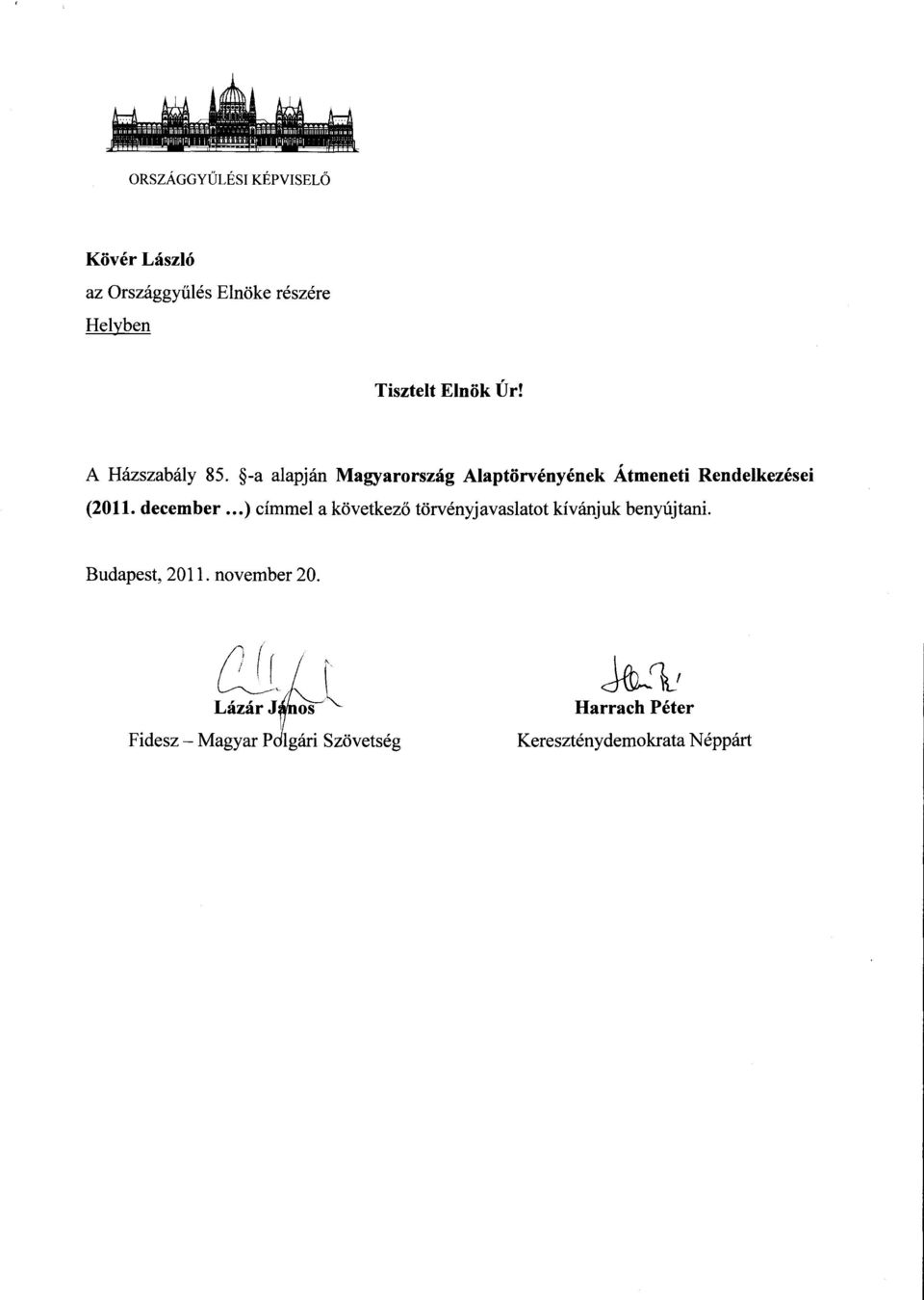 ORSZÁGGYŰLÉSI KÉPVISELŐ

Kövér László
az Országgyűlés Elnöke részére
Helyben

Tisztelt Elnök Úr!

A Házszabály 85. §-a alapján Magyarország Alaptörvényének Átmeneti Rendelkezései (2011. december ...) címmel a következő törvényjavaslatot kívánjuk benyújtani.

Budapest, 2011. november 20.

Lázár János
Fidesz – Magyar Polgári Szövetség

Harrach Péter
Kereszténydemokrata Néppárt